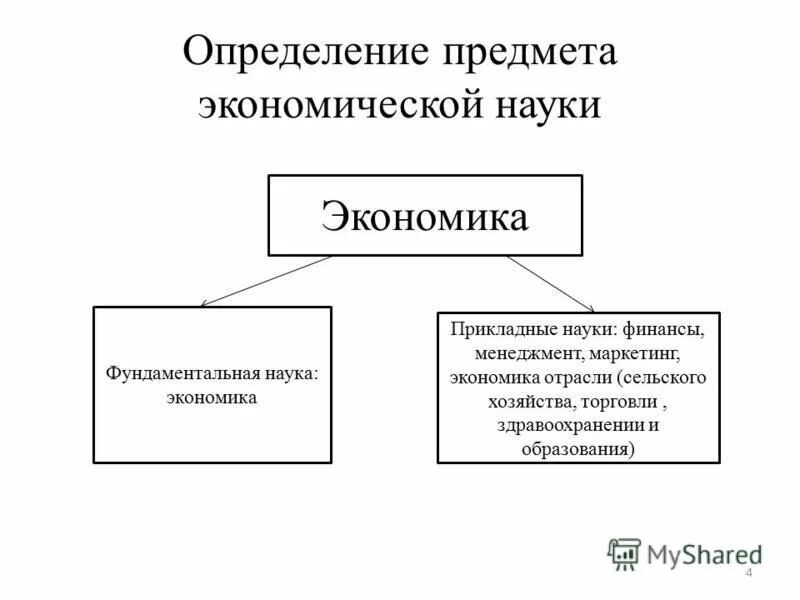 Определение предмета экономической науки

Экономика

Фундаментальная наука: экономика

Прикладные науки: финансы, менеджмент, маркетинг, экономика отрасли (сельского хозяйства, торговли , здравоохранении и образования)

MyShared

4